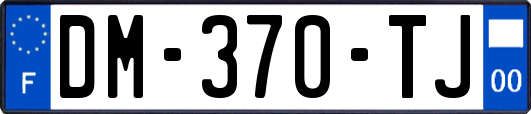 F

DM-370-TJ

00